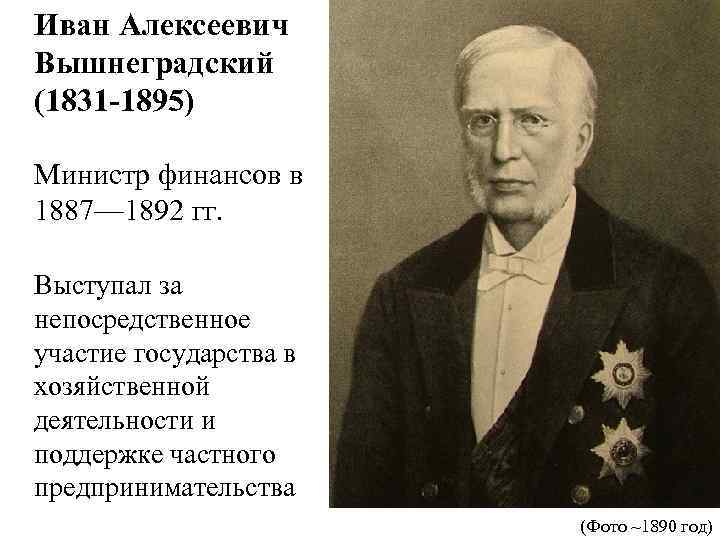 Иван Алексеевич Вышнеградский (1831-1895)

Министр финансов в 1887—1892 гг.

Выступал за непосредственное участие государства в хозяйственной деятельности и поддержке частного предпринимательства

(Фото ~1890 год)